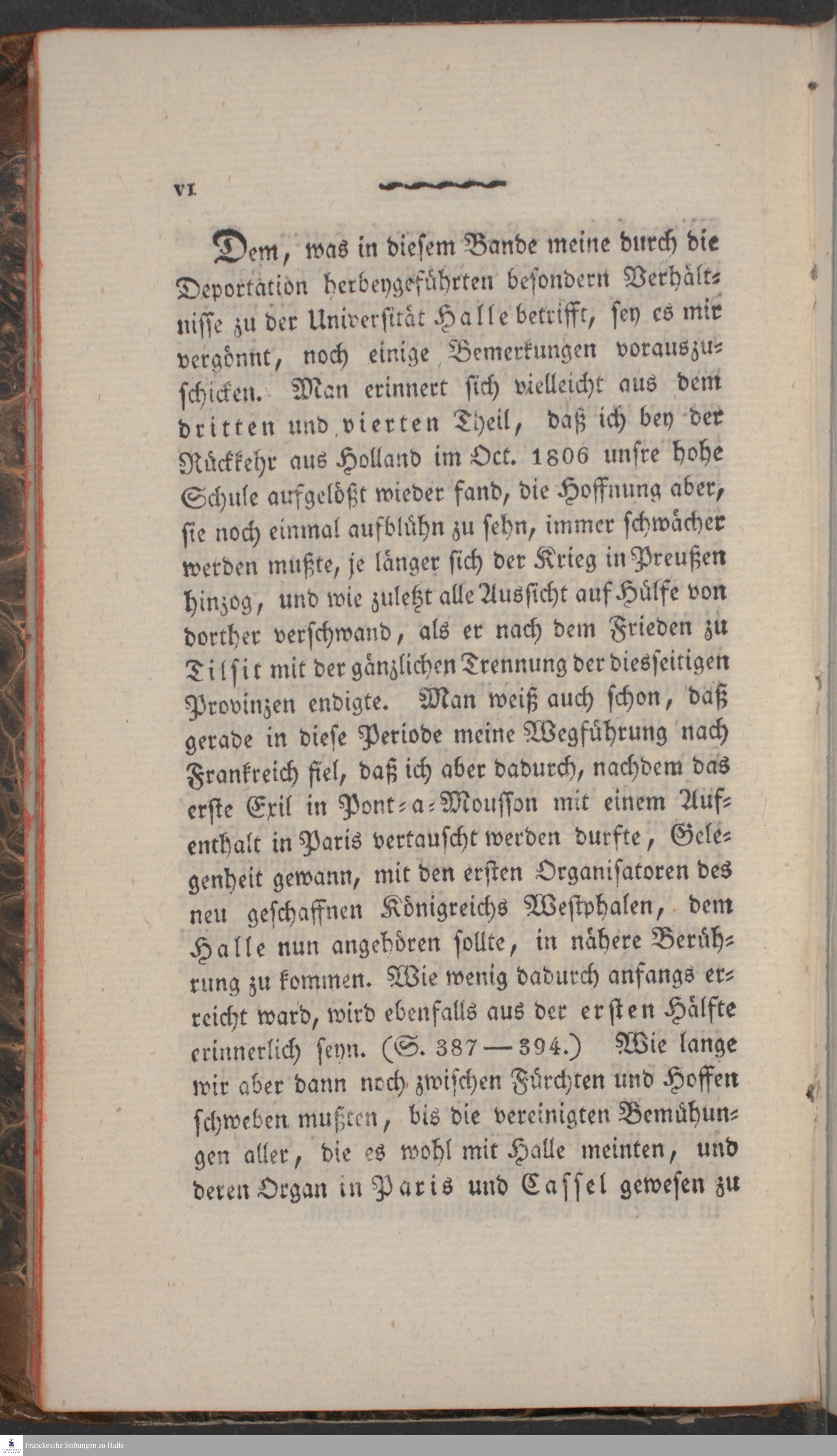 VI

Dem, was in diesem Bande meine durch die Deportation herbeygeführten besondern Verhältnisse zu der Universität Halle betrifft, sey es mir vergönnt, noch einige Bemerkungen vorauszuschicken. Man erinnert sich vielleicht aus dem dritten und vierten Theil, daß ich bey der Rückkehr aus Holland im Oct. 1806 unsre hohe Schule aufgelößt wieder fand, die Hoffnung aber, sie noch einmal aufblühn zu sehn, immer schwächer werden mußte, je länger sich der Krieg in Preußen hinzog, und wie zuletzt alle Aussicht auf Hülfe von dorther verschwand, als er nach dem Frieden zu Tilsit mit der gänzlichen Trennung der diesseitigen Provinzen endigte. Man weiß auch schon, daß gerade in diese Periode meine Wegführung nach Frankreich fiel, daß ich aber dadurch, nachdem das erste Exil in Pont-a-Mousson mit einem Aufenthalt in Paris vertauscht werden durfte, Gelegenheit gewann, mit den ersten Organisatoren des neu geschaffnen Königreichs Westphalen, dem Halle nun angehören sollte, in nähere Berührung zu kommen. Wie wenig dadurch anfangs erreicht ward, wird ebenfalls aus der ersten Hälfte erinnerlich seyn. (S. 387—394.) Wie lange wir aber dann noch zwischen Fürchten und Hoffen schweben mußten, bis die vereinigten Bemühungen aller, die es wohl mit Halle meinten, und deren Organ in Paris und Cassel gewesen zu

Franckesche Stiftungen zu Halle